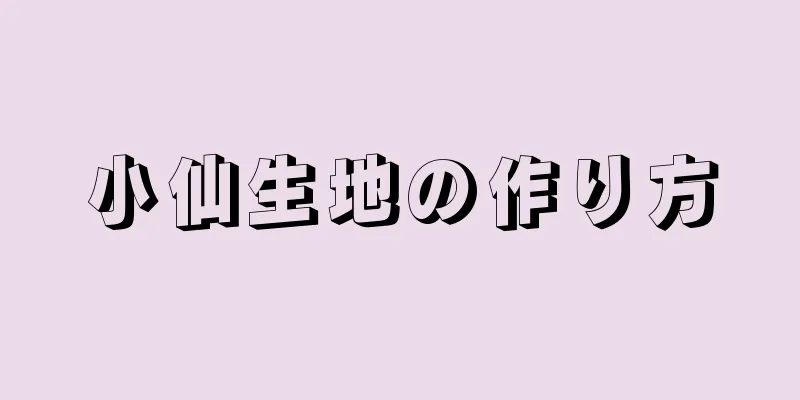 小仙生地の作り方